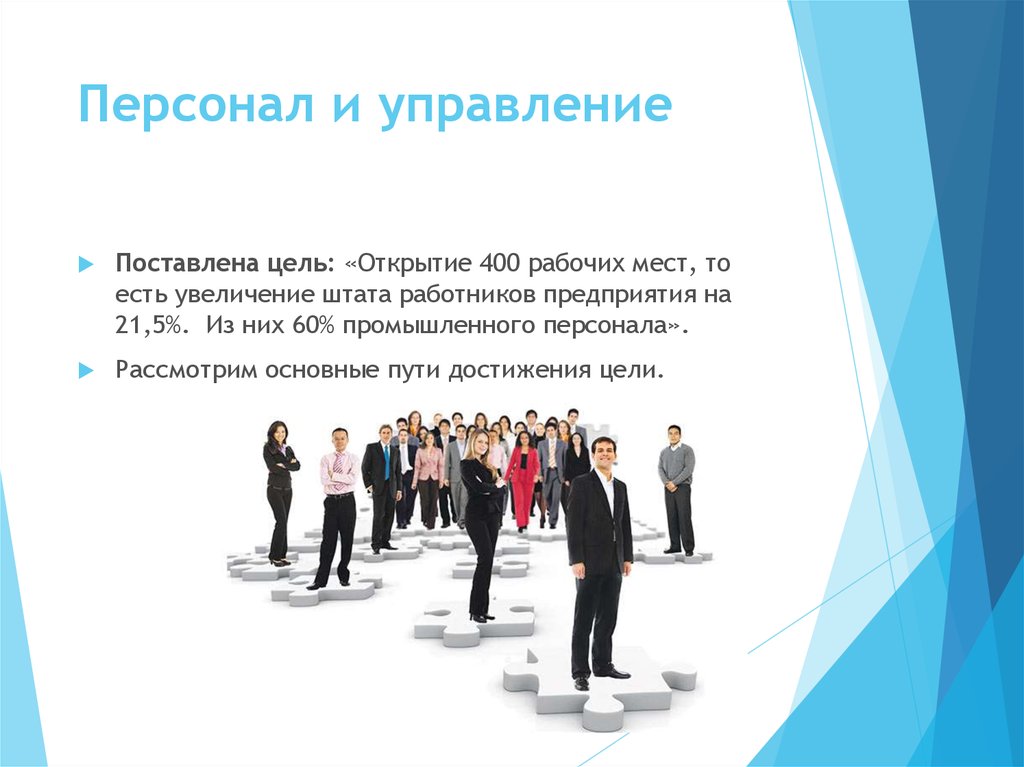 Персонал и управление

Поставлена цель: «Открытие 400 рабочих мест, то есть увеличение штата работников предприятия на 21,5%. Из них 60% промышленного персонала».

Рассмотрим основные пути достижения цели.